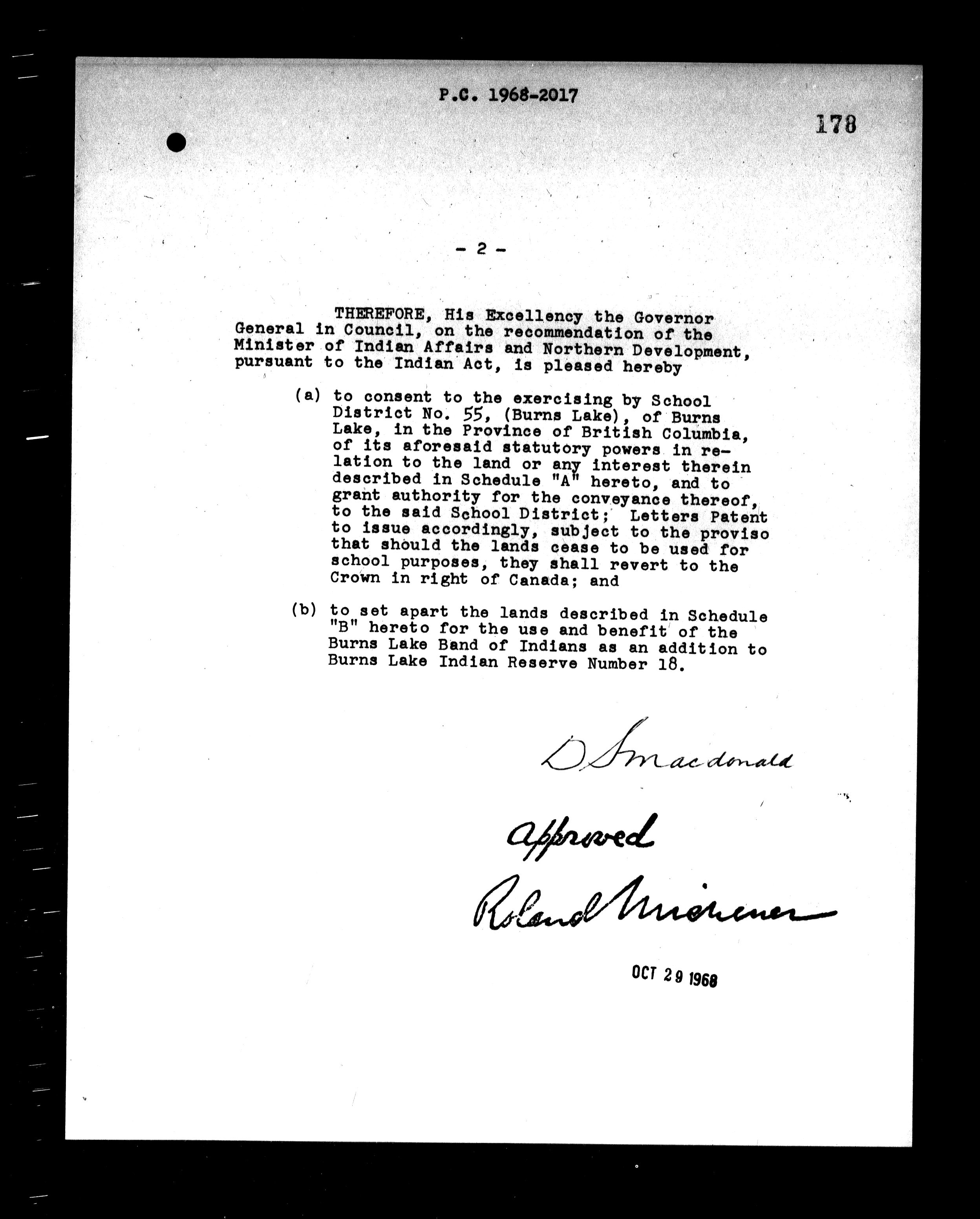 P.C. 1968-2017

178

- 2 -

THEREFORE, His Excellency the Governor General in Council, on the recommendation of the Minister of Indian Affairs and Northern Development, pursuant to the Indian Act, is pleased hereby

(a) to consent to the exercising by School District No. 55, (Burns Lake), of Burns Lake, in the Province of British Columbia, of its aforesaid statutory powers in relation to the land or any interest therein described in Schedule "A" hereto, and to grant authority for the conveyance thereof, to the said School District; Letters Patent to issue accordingly, subject to the proviso that should the lands cease to be used for school purposes, they shall revert to the Crown in right of Canada; and

(b) to set apart the lands described in Schedule "B" hereto for the use and benefit of the Burns Lake Band of Indians as an addition to Burns Lake Indian Reserve Number 18.

D S Macdonald

Approved

Roland Michener

OCT 29 1968